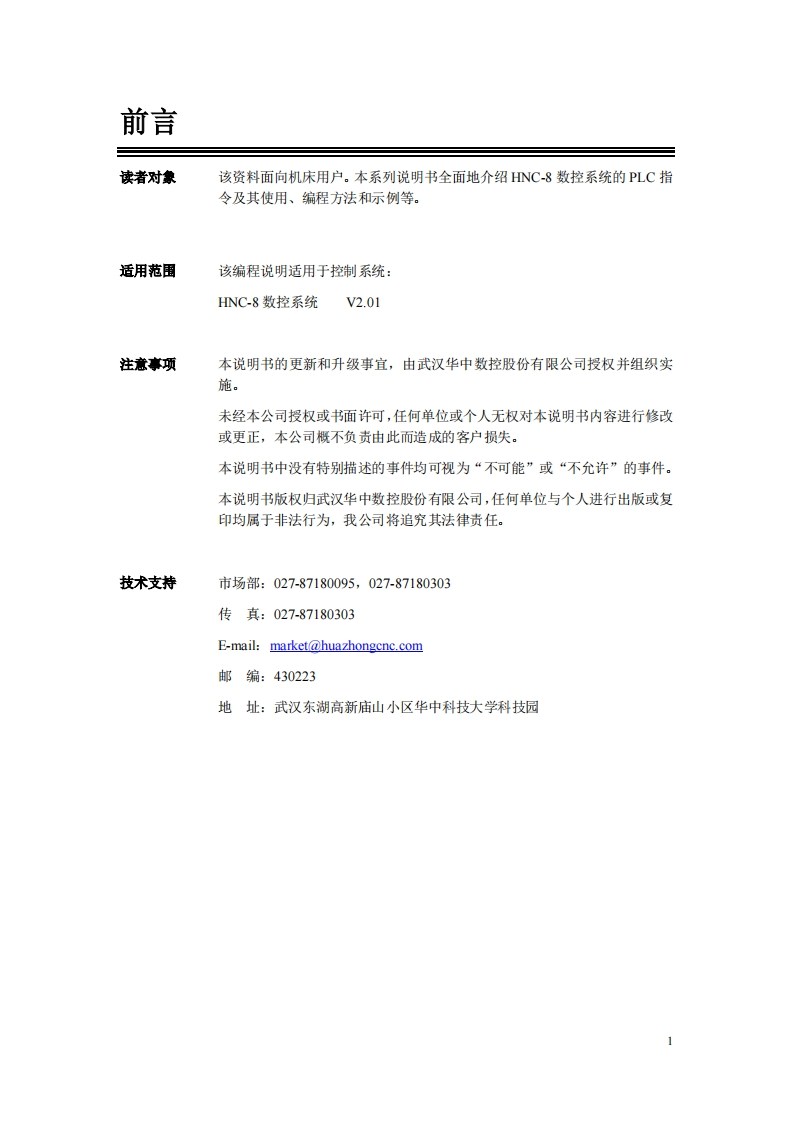 前言

读者对象

该资料面向机床用户。本系列说明书全面地介绍HNC-8数控系统的PLC指令及其使用、编程方法和示例等。

适用范围

该编程说明适用于控制系统：

HNC-8数控系统 V2.01

注意事项

本说明书的更新和升级事宜，由武汉华中数控股份有限公司授权并组织实施。

未经本公司授权或书面许可，任何单位或个人无权对本说明书内容进行修改或更正，本公司概不负责由此而造成的客户损失。

本说明书中没有特别描述的事件均可视为“不可能”或“不允许”的事件。

本说明书版权归武汉华中数控股份有限公司，任何单位与个人进行出版或复印均属于非法行为，我公司将追究其法律责任。

技术支持

市场部：027-87180095，027-87180303

传 真：027-87180303

E-mail：market@huazhongcnc.com

邮 编：430223

地 址：武汉东湖高新庙山小区华中科技大学科技园

1